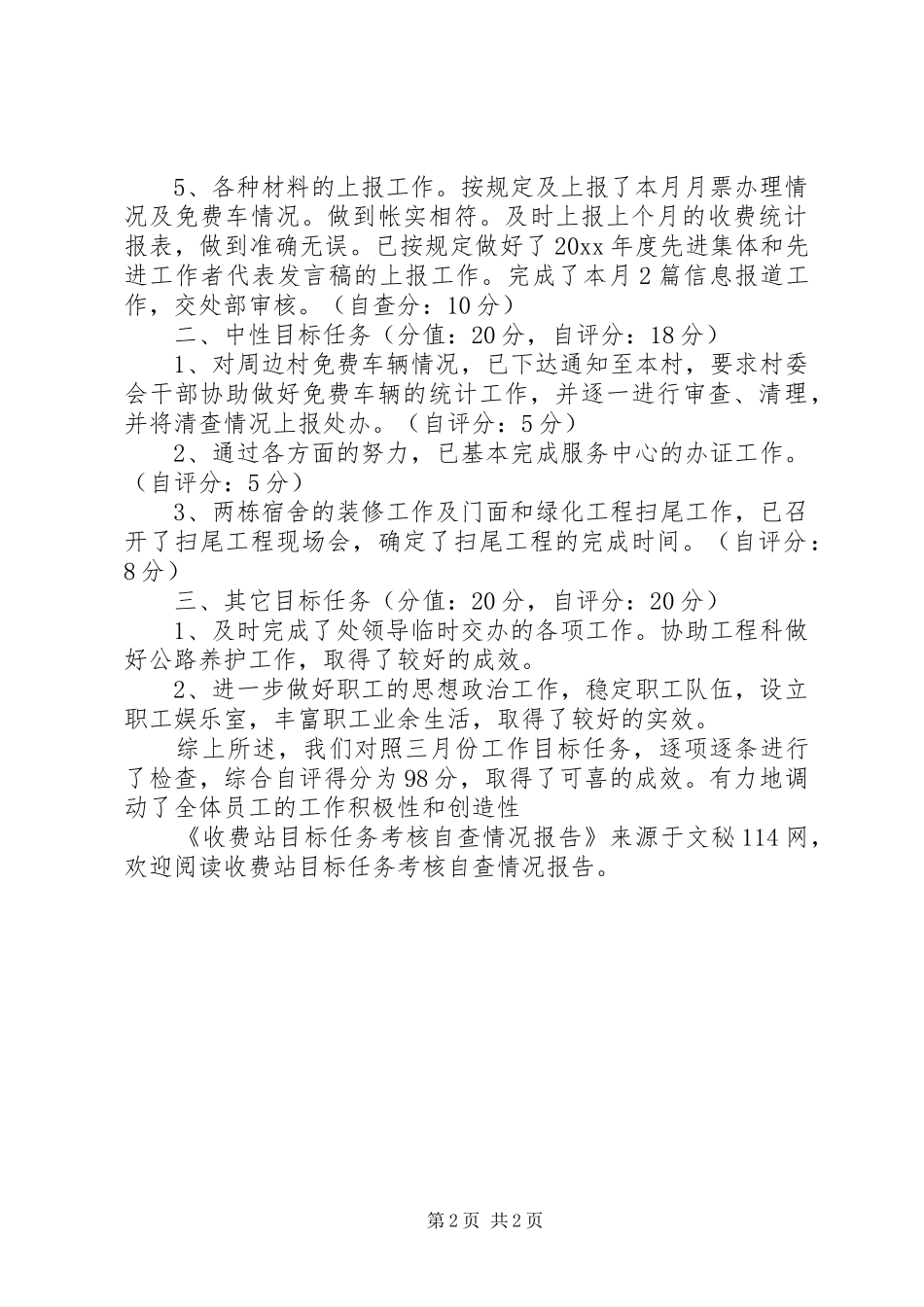 5、各种材料的上报工作。按规定及上报了本月月票办理情况及免费车情况。做到帐实相符。及时上报上个月的收费统计报表，做到准确无误。已按规定做好了20xx年度先进集体和先进工作者代表发言稿的上报工作。完成了本月2篇信息报道工作，交处部审核。（自查分：10分）

二、中性目标任务（分值：20分，自评分：18分）

1、对周边村免费车辆情况，已下达通知至本村，要求村委会干部协助做好免费车辆的统计工作，并逐一进行审查、清理，并将清查情况上报处办。（自评分：5分）

2、通过各方面的努力，已基本完成服务中心的办证工作。（自评分：5分）

3、两栋宿舍的装修工作及门面和绿化工程扫尾工作，已召开了扫尾工程现场会，确定了扫尾工程的完成时间。（自评分：8分）

三、其它目标任务（分值：20分，自评分：20分）

1、及时完成了处领导临时交办的各项工作。协助工程科做好公路养护工作，取得了较好的成效。

2、进一步做好职工的思想政治工作，稳定职工队伍，设立职工娱乐室，丰富职工业余生活，取得了较好的实效。

综上所述，我们对照三月份工作目标任务，逐项逐条进行了检查，综合自评得分为98分，取得了可喜的成效。有力地调动了全体员工的工作积极性和创造性

《收费站目标任务考核自查情况报告》来源于文秘114网，欢迎阅读收费站目标任务考核自查情况报告。

第2页 共2页